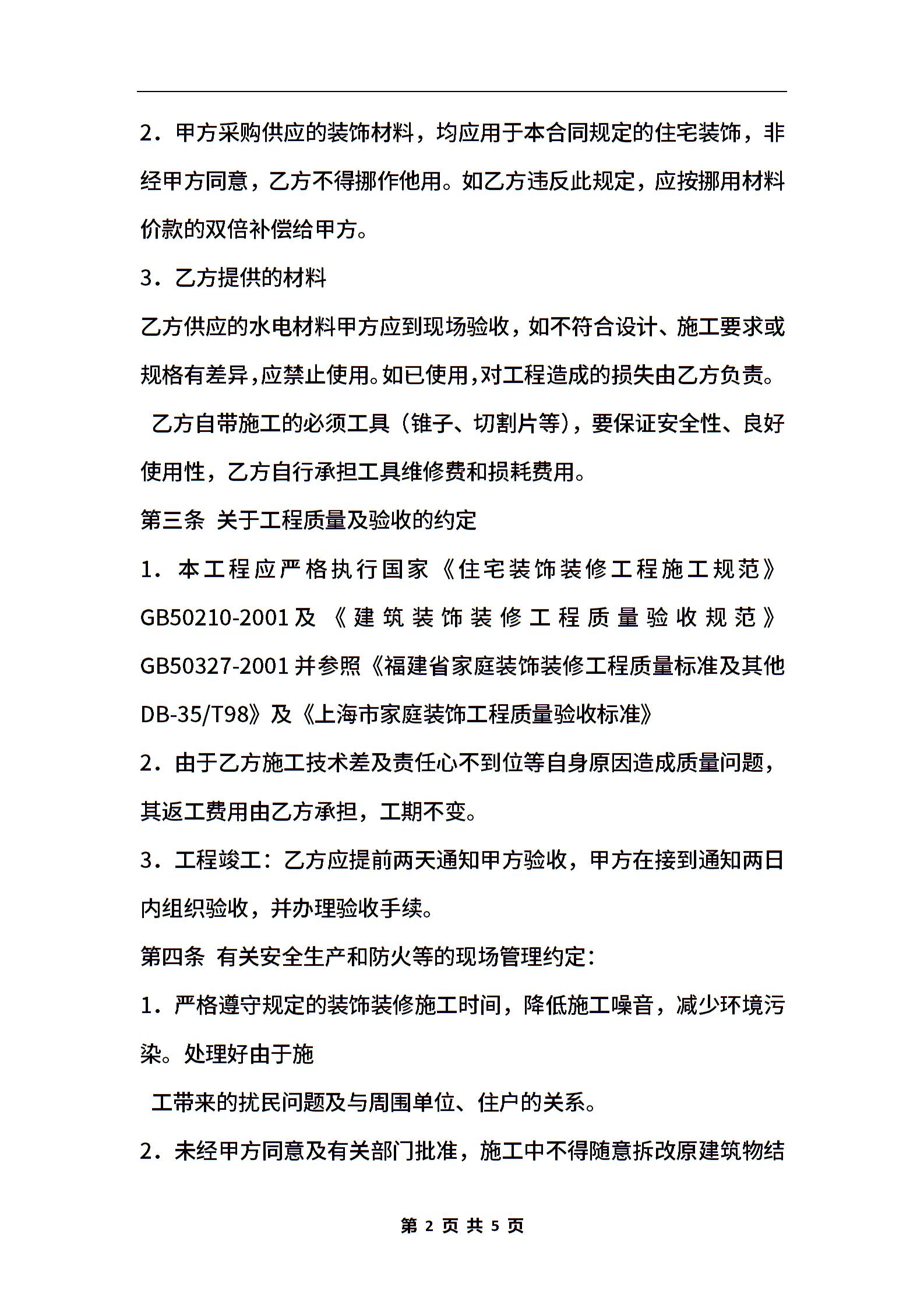 2．甲方采购供应的装饰材料，均应用于本合同规定的住宅装饰，非经甲方同意，乙方不得挪作他用。如乙方违反此规定，应按挪用材料价款的双倍补偿给甲方。

3．乙方提供的材料

乙方供应的水电材料甲方应到现场验收，如不符合设计、施工要求或规格有差异,应禁止使用。如已使用,对工程造成的损失由乙方负责。

乙方自带施工的必须工具（锥子、切割片等），要保证安全性、良好使用性，乙方自行承担工具维修费和损耗费用。

第三条 关于工程质量及验收的约定

1．本工程应严格执行国家《住宅装饰装修工程施工规范》GB50210-2001及《建筑装饰装修工程质量验收规范》GB50327-2001并参照《福建省家庭装饰装修工程质量标准及其他DB-35/T98》及《上海市家庭装饰工程质量验收标准》

2．由于乙方施工技术差及责任心不到位等自身原因造成质量问题，其返工费用由乙方承担，工期不变。

3．工程竣工：乙方应提前两天通知甲方验收，甲方在接到通知两日内组织验收，并办理验收手续。

第四条 有关安全生产和防火等的现场管理约定：

1．严格遵守规定的装饰装修施工时间，降低施工噪音，减少环境污染。处理好由于施

工带来的扰民问题及与周围单位、住户的关系。

2．未经甲方同意及有关部门批准，施工中不得随意拆改原建筑物结

第 2 页 共 5 页